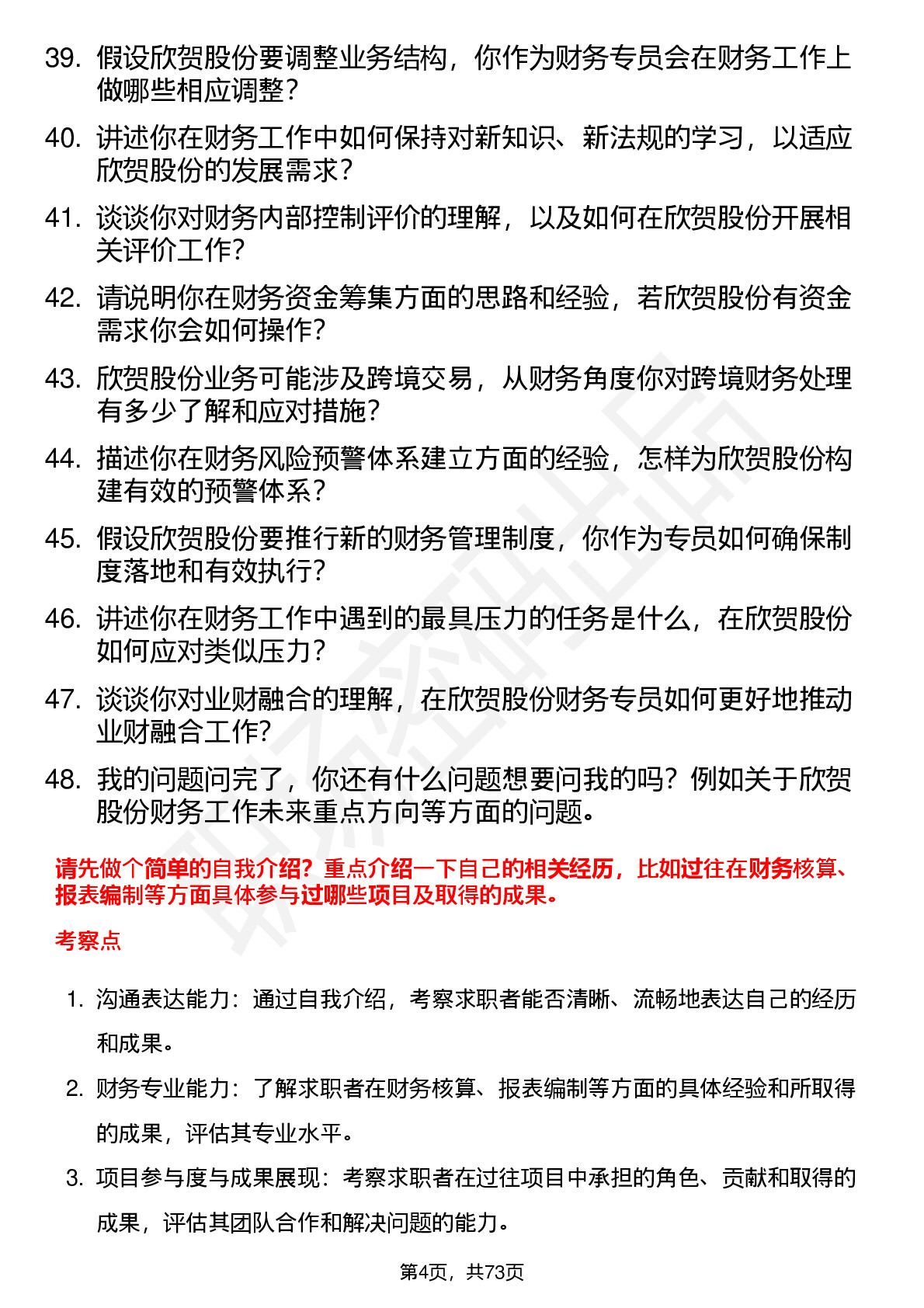 39. 假设欣贺股份要调整业务结构，你作为财务专员会在财务工作上做哪些相应调整？

40. 讲述你在财务工作中如何保持对新知识、新法规的学习，以适应欣贺股份的发展需求？

41. 谈谈你对财务内部控制评价的理解，以及如何在欣贺股份开展相关评价工作？

42. 请说明你在财务资金筹集方面的思路和经验，若欣贺股份有资金需求你会如何操作？

43. 欣贺股份业务可能涉及跨境交易，从财务角度你对跨境财务处理有多少了解和应对措施？

44. 描述你在财务风险预警体系建立方面的经验，怎样为欣贺股份构建有效的预警体系？

45. 假设欣贺股份要推行新的财务管理制度，你作为专员如何确保制度落地和有效执行？

46. 讲述你在财务工作中遇到的最具压力的任务是什么，在欣贺股份如何应对类似压力？

47. 谈谈你对业财融合的理解，在欣贺股份财务专员如何更好地推动业财融合工作？

48. 我的问题问完了，你还有什么问题想要问我的吗？例如关于欣贺股份财务工作未来重点方向等方面的问题。

请先做个简单的自我介绍？重点介绍一下自己的相关经历，比如过往在财务核算、报表编制等方面具体参与过哪些项目及取得的成果。

考察点

1. 沟通表达能力：通过自我介绍，考察求职者能否清晰、流畅地表达自己的经历和成果。

2. 财务专业能力：了解求职者在财务核算、报表编制等方面的具体经验和所取得的成果，评估其专业水平。

3. 项目参与度与成果展现：考察求职者在过往项目中承担的角色、贡献和取得的成果，评估其团队合作和解决问题的能力。

第4页，共73页